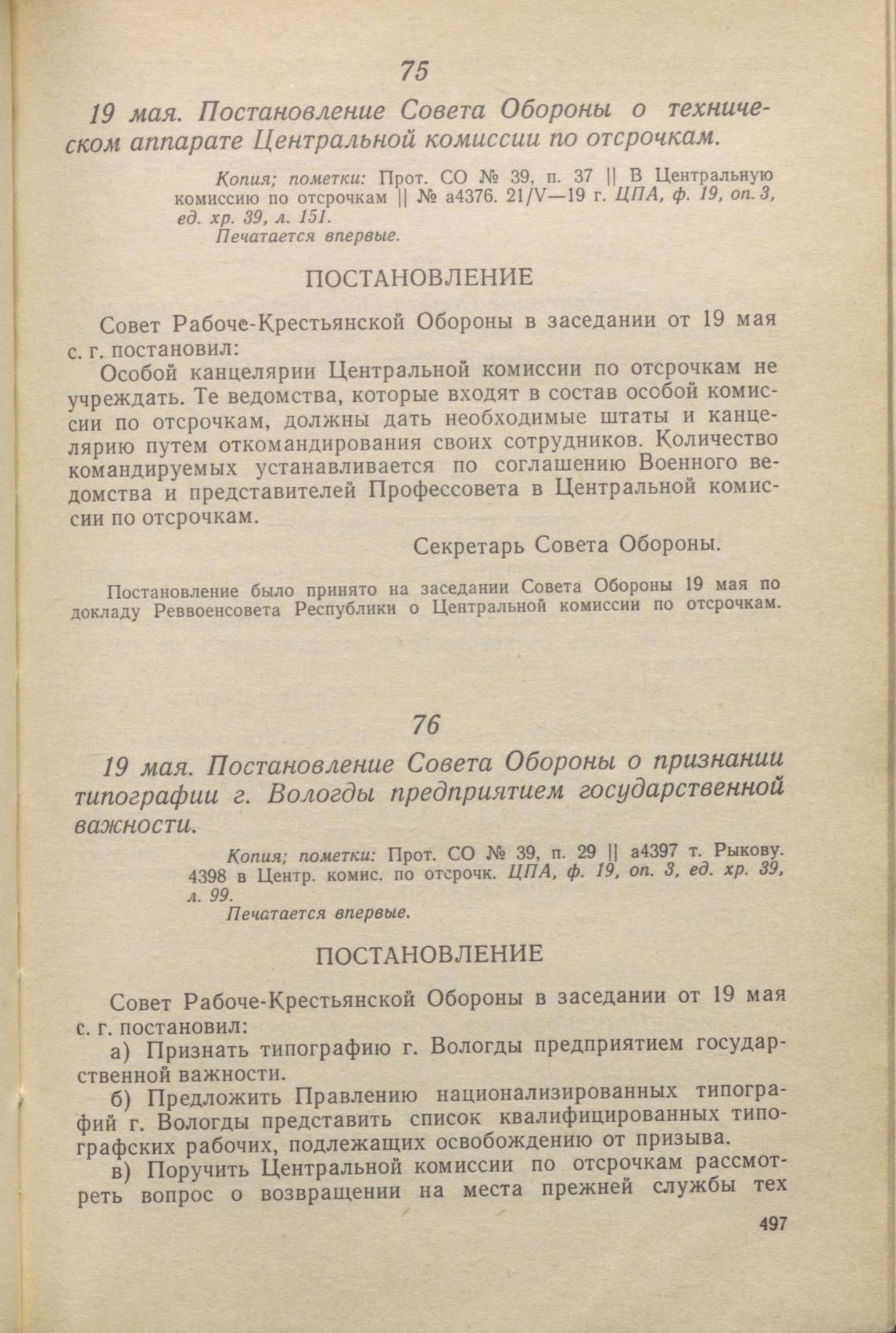 75

19 мая. Постановление Совета Обороны о техническом аппарате Центральной комиссии по отсрочкам.

Копия; пометки: Прот. СО № 39, п. 37 || В Центральную комиссию по отсрочкам || № а4376. 21/V—19 г. ЦПА, ф. 19, оп. 3, ед. хр. 39, л. 151.
Печатается впервые.

ПОСТАНОВЛЕНИЕ

Совет Рабоче-Крестьянской Обороны в заседании от 19 мая с. г. постановил:

Особой канцелярии Центральной комиссии по отсрочкам не учреждать. Те ведомства, которые входят в состав особой комиссии по отсрочкам, должны дать необходимые штаты и канцелярию путем откомандирования своих сотрудников. Количество командируемых устанавливается по соглашению Военного ведомства и представителей Профессовета в Центральной комиссии по отсрочкам.

Секретарь Совета Обороны.

Постановление было принято на заседании Совета Обороны 19 мая по докладу Реввоенсовета Республики о Центральной комиссии по отсрочкам.

76

19 мая. Постановление Совета Обороны о признании типографии г. Вологды предприятием государственной важности.

Копия; пометки: Прот. СО № 39, п. 29 || а4397 т. Рыкову. 4398 в Центр. комис. по отсрочк. ЦПА, ф. 19, оп. 3, ед. хр. 39, л. 99.
Печатается впервые.

ПОСТАНОВЛЕНИЕ

Совет Рабоче-Крестьянской Обороны в заседании от 19 мая с. г. постановил:

а) Признать типографию г. Вологды предприятием государственной важности.

б) Предложить Правлению национализированных типографий г. Вологды представить список квалифицированных типографских рабочих, подлежащих освобождению от призыва.

в) Поручить Центральной комиссии по отсрочкам рассмотреть вопрос о возвращении на места прежней службы тех

497